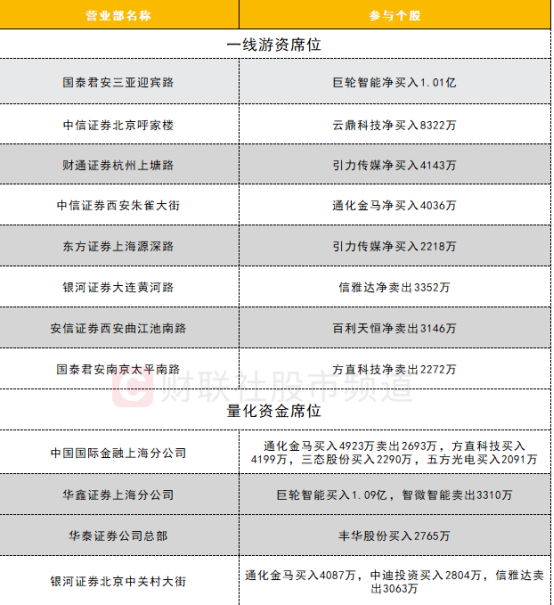 | 营业部名称 | 参与个股 |
|---|---|
| 一线游资席位 | |
| 国泰君安三亚迎宾路 | 巨轮智能净买入1.01亿 |
| 中信证券北京呼家楼 | 云鼎科技净买入8322万 |
| 财通证券杭州上塘路 | 引力传媒净买入4143万 |
| 中信证券西安朱雀大街 | 通化金马净买入4036万 |
| 东方证券上海源深路 | 引力传媒净买入2218万 |
| 银河证券大连黄河路 | 信雅达净卖出3352万 |
| 安信证券西安曲江池南路 | 百利天恒净卖出3146万 |
| 国泰君安南京太平南路 | 方直科技净卖出2272万 |
| 量化资金席位 | |
| 中国国际金融上海分公司 | 通化金马买入4923万卖出2693万，方直科技买入4199万，三态股份买入2290万，五方光电买入2091万 |
| 华鑫证券上海分公司 | 巨轮智能买入1.09亿，智微智能卖出3310万 |
| 华泰证券公司总部 | 丰华股份买入2765万 |
| 银河证券北京中关村大街 | 通化金马买入4087万，中迪投资买入2804万，信雅达卖出3063万 |

财联社股市频道